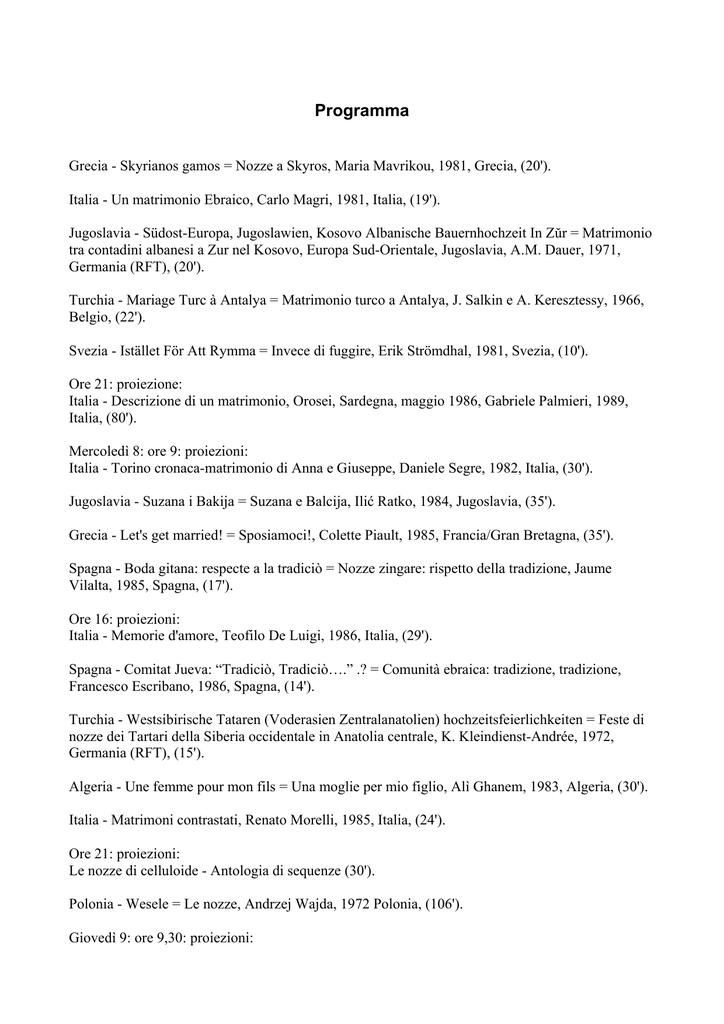 Programma

Grecia - Skyrianos gamos = Nozze a Skyros, Maria Mavrikou, 1981, Grecia, (20').

Italia - Un matrimonio Ebraico, Carlo Magri, 1981, Italia, (19').

Jugoslavia - Südost-Europa, Jugoslawien, Kosovo Albanische Bauernhochzeit In Zür = Matrimonio tra contadini albanesi a Zur nel Kosovo, Europa Sud-Orientale, Jugoslavia, A.M. Dauer, 1971, Germania (RFT), (20').

Turchia - Mariage Turc à Antalya = Matrimonio turco a Antalya, J. Salkin e A. Keresztessy, 1966, Belgio, (22').

Svezia - Istället För Att Rymma = Invece di fuggire, Erik Strömdhal, 1981, Svezia, (10').

Ore 21: proiezione:
Italia - Descrizione di un matrimonio, Orosei, Sardegna, maggio 1986, Gabriele Palmieri, 1989, Italia, (80').

Mercoledì 8: ore 9: proiezioni:
Italia - Torino cronaca-matrimonio di Anna e Giuseppe, Daniele Segre, 1982, Italia, (30').

Jugoslavia - Suzana i Bakija = Suzana e Balcija, Ilić Ratko, 1984, Jugoslavia, (35').

Grecia - Let's get married! = Sposiamoci!, Colette Piault, 1985, Francia/Gran Bretagna, (35').

Spagna - Boda gitana: respecte a la tradiciò = Nozze zingare: rispetto della tradizione, Jaume Vilalta, 1985, Spagna, (17').

Ore 16: proiezioni:
Italia - Memorie d'amore, Teofilo De Luigi, 1986, Italia, (29').

Spagna - Comitat Jueva: “Tradiciò, Tradiciò….” .? = Comunità ebraica: tradizione, tradizione, Francesco Escribano, 1986, Spagna, (14').

Turchia - Westsibirische Tataren (Voderasien Zentralanatolien) hochzeitsfeierlichkeiten = Feste di nozze dei Tartari della Siberia occidentale in Anatolia centrale, K. Kleindienst-Andrée, 1972, Germania (RFT), (15').

Algeria - Une femme pour mon fils = Una moglie per mio figlio, Alì Ghanem, 1983, Algeria, (30').

Italia - Matrimoni contrastati, Renato Morelli, 1985, Italia, (24').

Ore 21: proiezioni:
Le nozze di celluloide - Antologia di sequenze (30').

Polonia - Wesele = Le nozze, Andrzej Wajda, 1972 Polonia, (106').

Giovedì 9: ore 9,30: proiezioni: